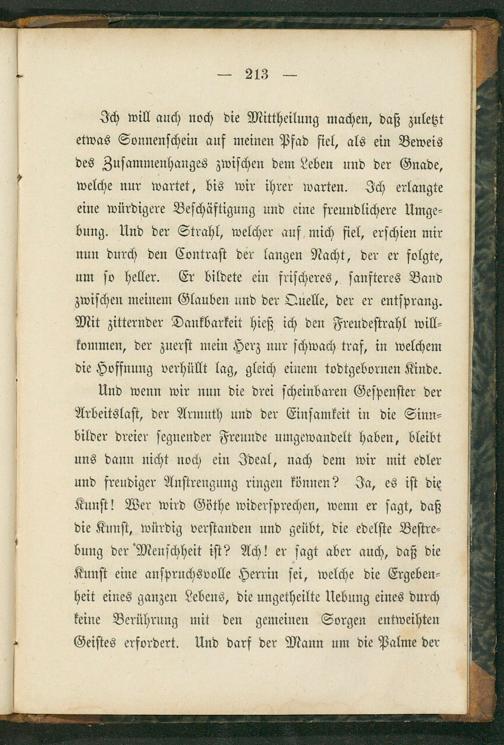 — 213 —

Ich will auch noch die Mittheilung machen, daß zuletzt etwas Sonnenschein auf meinen Pfad fiel, als ein Beweis des Zusammenhanges zwischen dem Leben und der Gnade, welche nur wartet, bis wir ihrer warten. Ich erlangte eine würdigere Beschäftigung und eine freundlichere Umgebung. Und der Strahl, welcher auf mich fiel, erschien mir nun durch den Contrast der langen Nacht, der er folgte, um so heller. Er bildete ein frischeres, sanfteres Band zwischen meinem Glauben und der Quelle, der er entsprang. Mit zitternder Dankbarkeit hieß ich den Freudestrahl willkommen, der zuerst mein Herz nur schwach traf, in welchem die Hoffnung verhüllt lag, gleich einem todtgebornen Kinde.

Und wenn wir nun die drei scheinbaren Gespenster der Arbeitslast, der Armuth und der Einsamkeit in die Sinnbilder dreier segnender Freunde umgewandelt haben, bleibt uns dann nicht noch ein Ideal, nach dem wir mit edler und freudiger Anstrengung ringen können? Ja, es ist die Kunst! Wer wird Göthe widersprechen, wenn er sagt, daß die Kunst, würdig verstanden und geübt, die edelste Bestrebung der Menschheit ist? Ach! er sagt aber auch, daß die Kunst eine anspruchsvolle Herrin sei, welche die Ergebenheit eines ganzen Lebens, die ungetheilte Uebung eines durch keine Berührung mit den gemeinen Sorgen entweihten Geistes erfordert. Und darf der Mann um die Palme der